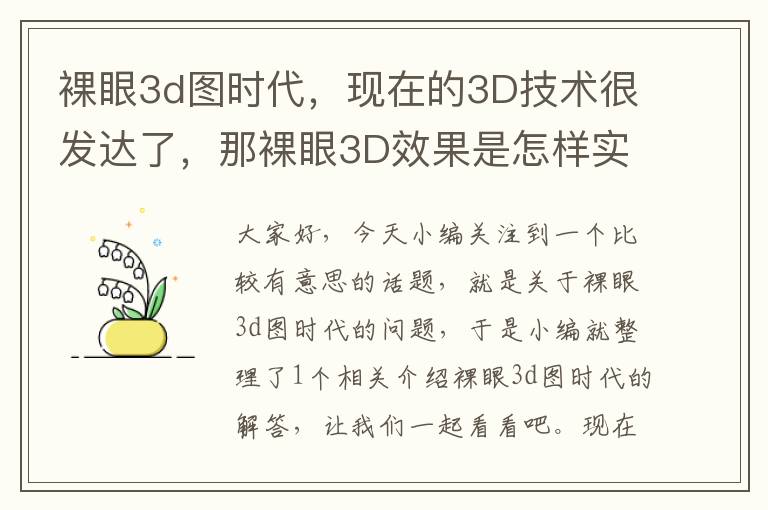 裸眼3d图时代，现在的3D技术很发达了，那裸眼3D效果是怎样实

大家好，今天小编关注到一个比较有意思的话题，就是关于裸眼3d图时代的问题，于是小编就整理了1个相关介绍裸眼3d图时代的解答，让我们一起看看吧。现在